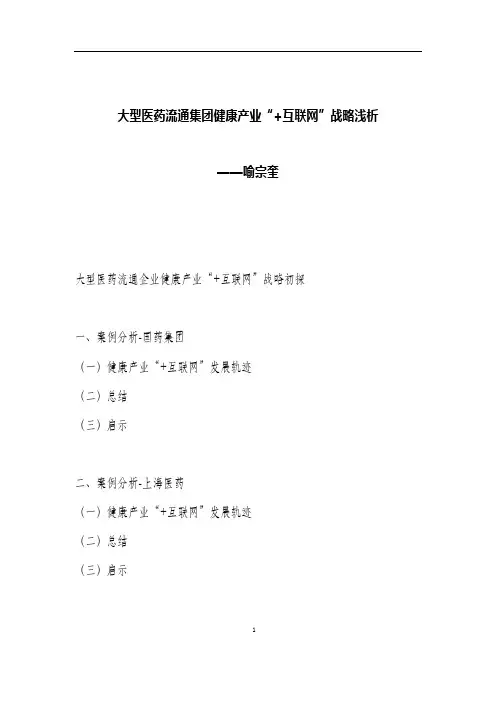 大型医药流通集团健康产业“+互联网”战略浅析

——喻宗奎

大型医药流通企业健康产业“+互联网”战略初探

一、案例分析-国药集团

（一）健康产业“+互联网”发展轨迹

（二）总结

（三）启示

二、案例分析-上海医药

（一）健康产业“+互联网”发展轨迹

（二）总结

（三）启示

1